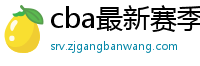 cba最新赛季

srv.zjgangbanwang.com